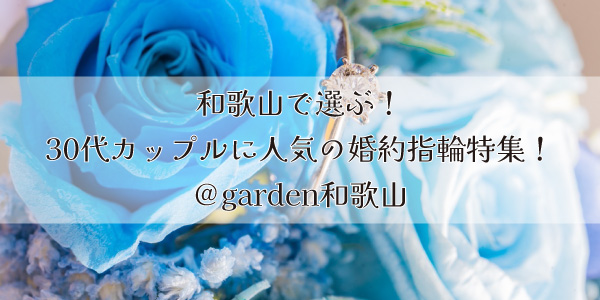 和歌山で選ぶ！
30代カップルに人気の婚約指輪特集！
＠garden和歌山